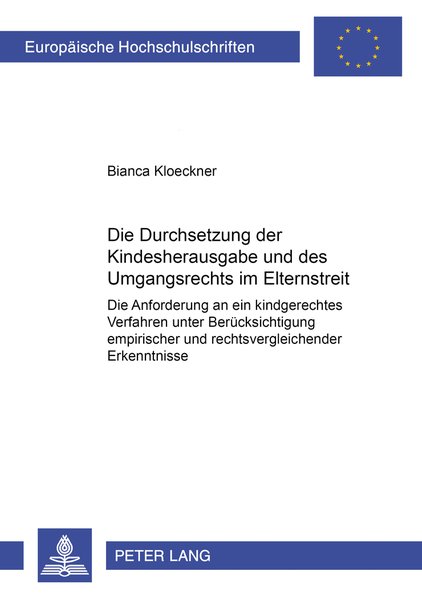 Europäische Hochschulschriften

Bianca Kloeckner

Die Durchsetzung der Kindesherausgabe und des Umgangsrechts im Elternstreit

Die Anforderung an ein kindgerechtes Verfahren unter Berücksichtigung empirischer und rechtsvergleichender Erkenntnisse

PETER LANG